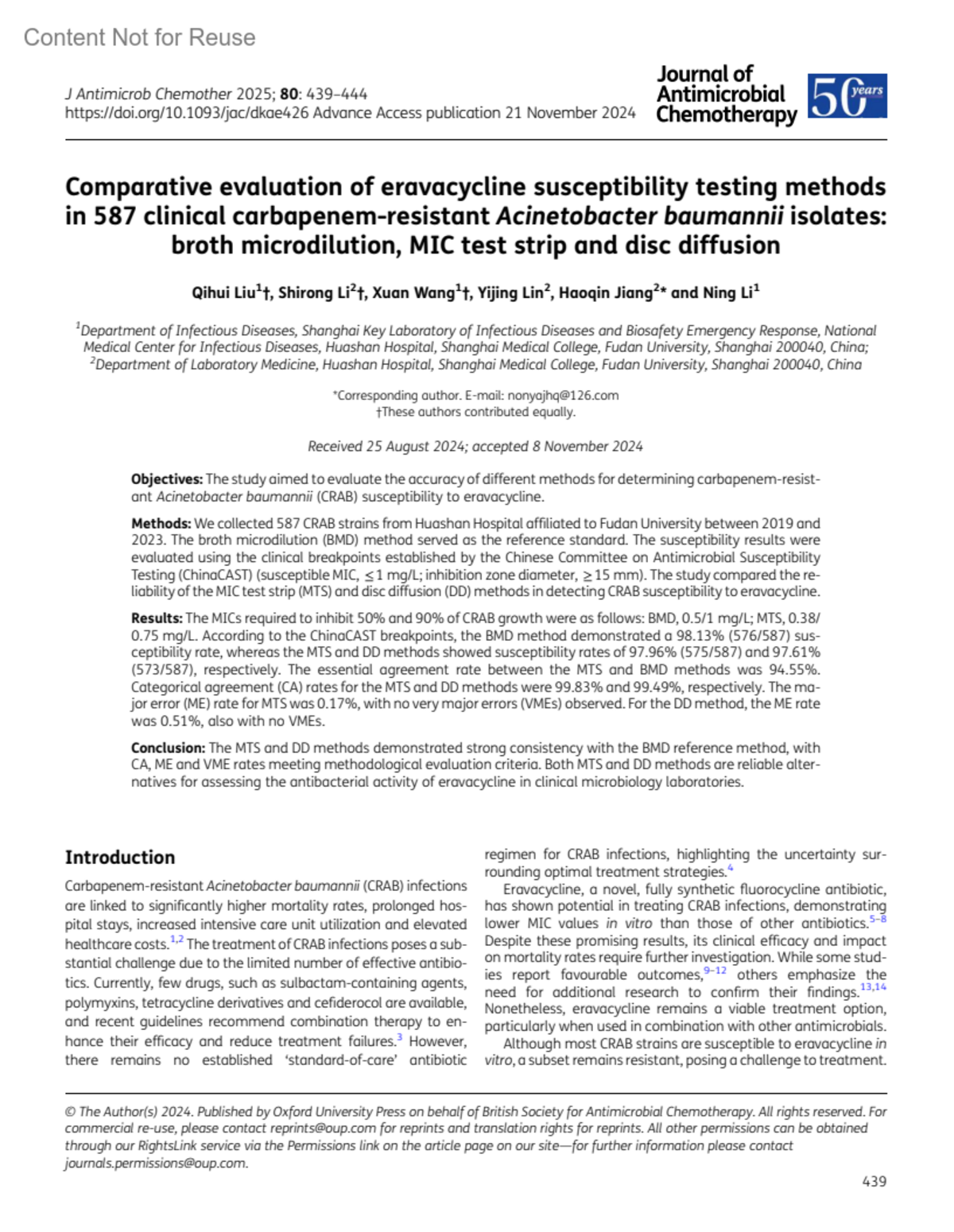 Content Not for Reuse

J Antimicrob Chemother 2025; **80**: 439–444
https://doi.org/10.1093/jac/dkae426 Advance Access publication 21 November 2024

Journal of Antimicrobial Chemotherapy 50 years

**Comparative evaluation of eravacycline susceptibility testing methods in 587 clinical carbapenem-resistant *Acinetobacter baumannii* isolates: broth microdilution, MIC test strip and disc diffusion**

Qihui Liu$^1$†, Shirong Li$^2$†, Xuan Wang$^1$†, Yijing Lin$^2$, Haoqin Jiang$^2$* and Ning Li$^1$

$^1$Department of Infectious Diseases, Shanghai Key Laboratory of Infectious Diseases and Biosafety Emergency Response, National Medical Center for Infectious Diseases, Huashan Hospital, Shanghai Medical College, Fudan University, Shanghai 200040, China; $^2$Department of Laboratory Medicine, Huashan Hospital, Shanghai Medical College, Fudan University, Shanghai 200040, China

*Corresponding author. E-mail: nonyajhq@126.com
†These authors contributed equally.

Received 25 August 2024; accepted 8 November 2024

**Objectives:** The study aimed to evaluate the accuracy of different methods for determining carbapenem-resistant *Acinetobacter baumannii* (CRAB) susceptibility to eravacycline.

**Methods:** We collected 587 CRAB strains from Huashan Hospital affiliated to Fudan University between 2019 and 2023. The broth microdilution (BMD) method served as the reference standard. The susceptibility results were evaluated using the clinical breakpoints established by the Chinese Committee on Antimicrobial Susceptibility Testing (ChinaCAST) (susceptible MIC, $\leq$1 mg/L; inhibition zone diameter, $\geq$15 mm). The study compared the reliability of the MIC test strip (MTS) and disc diffusion (DD) methods in detecting CRAB susceptibility to eravacycline.

**Results:** The MICs required to inhibit 50% and 90% of CRAB growth were as follows: BMD, 0.5/1 mg/L; MTS, 0.38/0.75 mg/L. According to the ChinaCAST breakpoints, the BMD method demonstrated a 98.13% (576/587) susceptibility rate, whereas the MTS and DD methods showed susceptibility rates of 97.96% (575/587) and 97.61% (573/587), respectively. The essential agreement rate between the MTS and BMD methods was 94.55%. Categorical agreement (CA) rates for the MTS and DD methods were 99.83% and 99.49%, respectively. The major error (ME) rate for MTS was 0.17%, with no very major errors (VMEs) observed. For the DD method, the ME rate was 0.51%, also with no VMEs.

**Conclusion:** The MTS and DD methods demonstrated strong consistency with the BMD reference method, with CA, ME and VME rates meeting methodological evaluation criteria. Both MTS and DD methods are reliable alternatives for assessing the antibacterial activity of eravacycline in clinical microbiology laboratories.

**Introduction**

Carbapenem-resistant *Acinetobacter baumannii* (CRAB) infections are linked to significantly higher mortality rates, prolonged hospital stays, increased intensive care unit utilization and elevated healthcare costs.$^{1,2}$ The treatment of CRAB infections poses a substantial challenge due to the limited number of effective antibiotics. Currently, few drugs, such as sulbactam-containing agents, polymyxins, tetracycline derivatives and cefiderocol are available, and recent guidelines recommend combination therapy to enhance their efficacy and reduce treatment failures.$^3$ However, there remains no established 'standard-of-care' antibiotic regimen for CRAB infections, highlighting the uncertainty surrounding optimal treatment strategies.$^4$

Eravacycline, a novel, fully synthetic fluorocycline antibiotic, has shown potential in treating CRAB infections, demonstrating lower MIC values *in vitro* than those of other antibiotics.$^{5–8}$ Despite these promising results, its clinical efficacy and impact on mortality rates require further investigation. While some studies report favourable outcomes,$^{9–12}$ others emphasize the need for additional research to confirm their findings.$^{13,14}$ Nonetheless, eravacycline remains a viable treatment option, particularly when used in combination with other antimicrobials.

Although most CRAB strains are susceptible to eravacycline *in vitro*, a subset remains resistant, posing a challenge to treatment.

© The Author(s) 2024. Published by Oxford University Press on behalf of British Society for Antimicrobial Chemotherapy. All rights reserved. For commercial re-use, please contact reprints@oup.com for reprints and translation rights for reprints. All other permissions can be obtained through our RightsLink service via the Permissions link on the article page on our site—for further information please contact journals.permissions@oup.com.

439